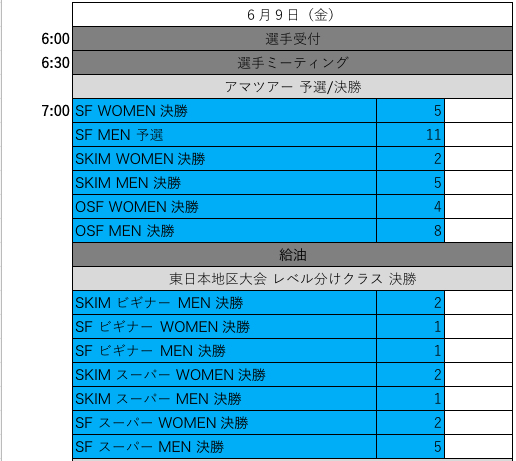 | | 6月9日（金） | | |
|---|---|---|---|
| 6:00 | 選手受付 | | |
| 6:30 | 選手ミーティング | | |
| | アマツアー 予選/決勝 | | |
| 7:00 | SF WOMEN 決勝 | 5 | |
| | SF MEN 予選 | 11 | |
| | SKIM WOMEN 決勝 | 2 | |
| | SKIM MEN 決勝 | 5 | |
| | OSF WOMEN 決勝 | 4 | |
| | OSF MEN 決勝 | 8 | |
| | 給油 | | |
| | 東日本地区大会 レベル分けクラス 決勝 | | |
| | SKIM ビギナー MEN 決勝 | 2 | |
| | SF ビギナー WOMEN 決勝 | 1 | |
| | SF ビギナー MEN 決勝 | 1 | |
| | SKIM スーパー WOMEN 決勝 | 2 | |
| | SKIM スーパー MEN 決勝 | 1 | |
| | SF スーパー WOMEN 決勝 | 2 | |
| | SF スーパー MEN 決勝 | 5 | |